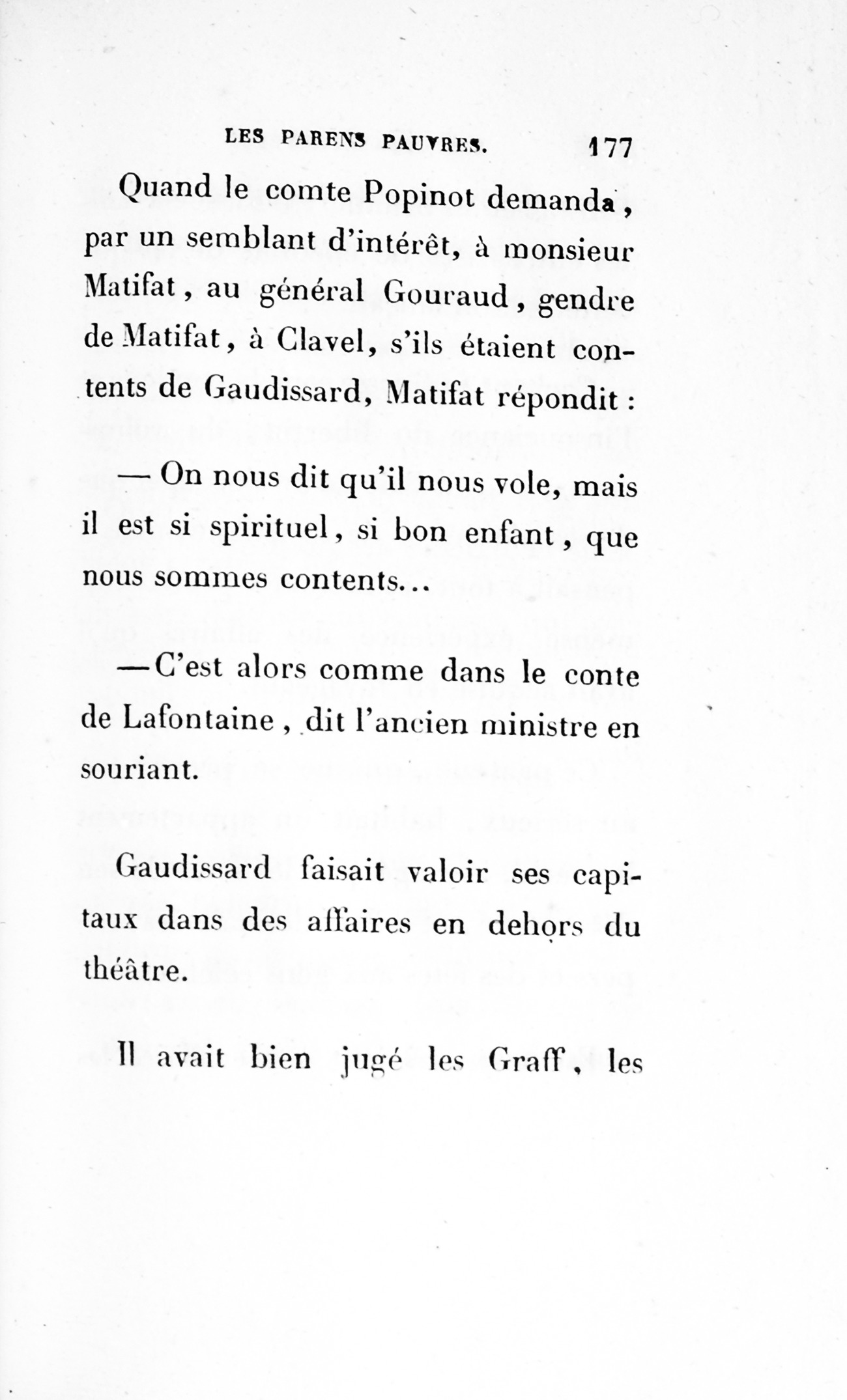 LES PARENS PAUVRES. 177

Quand le comte Popinot demanda, par un semblant d'intérêt, à monsieur Matifat, au général Gouraud, gendre de Matifat, à Clavel, s'ils étaient contents de Gaudissard, Matifat répondit :

— On nous dit qu'il nous vole, mais il est si spirituel, si bon enfant, que nous sommes contents...

— C'est alors comme dans le conte de Lafontaine, dit l'ancien ministre en souriant.

Gaudissard faisait valoir ses capitaux dans des affaires en dehors du théâtre.

Il avait bien jugé les Graff, les